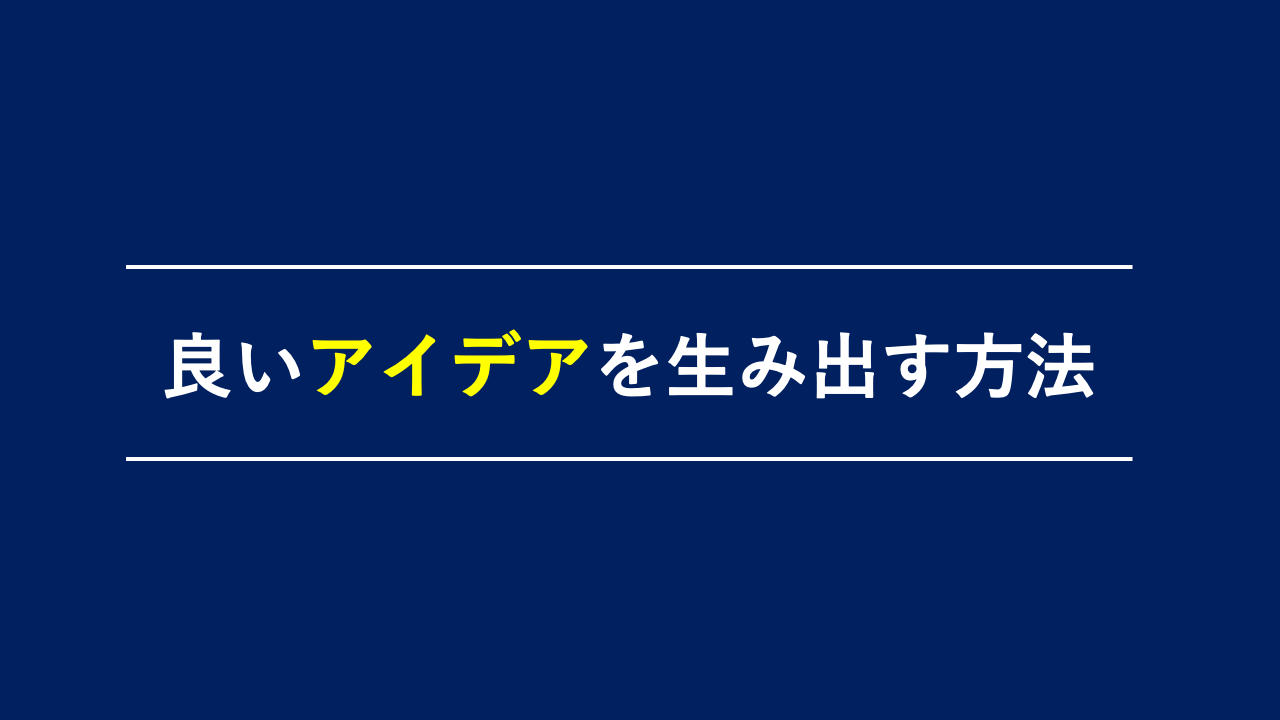 良いアイデアを生み出す方法